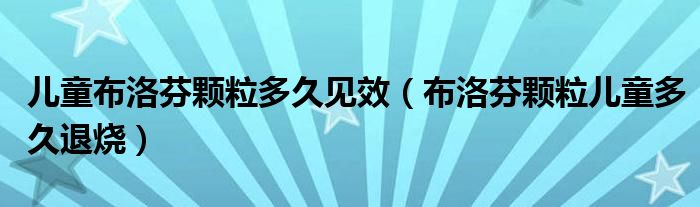 儿童布洛芬颗粒多久见效（布洛芬颗粒儿童多久退烧）